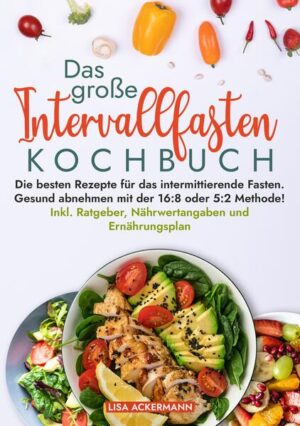 Das große Intervallfasten KOCHBUCH

Die besten Rezepte für das intermittierende Fasten. Gesund abnehmen mit der 16:8 oder 5:2 Methode!

Inkl. Ratgeber, Nährwertangaben und Ernährungsplan

LISA ACKERMANN